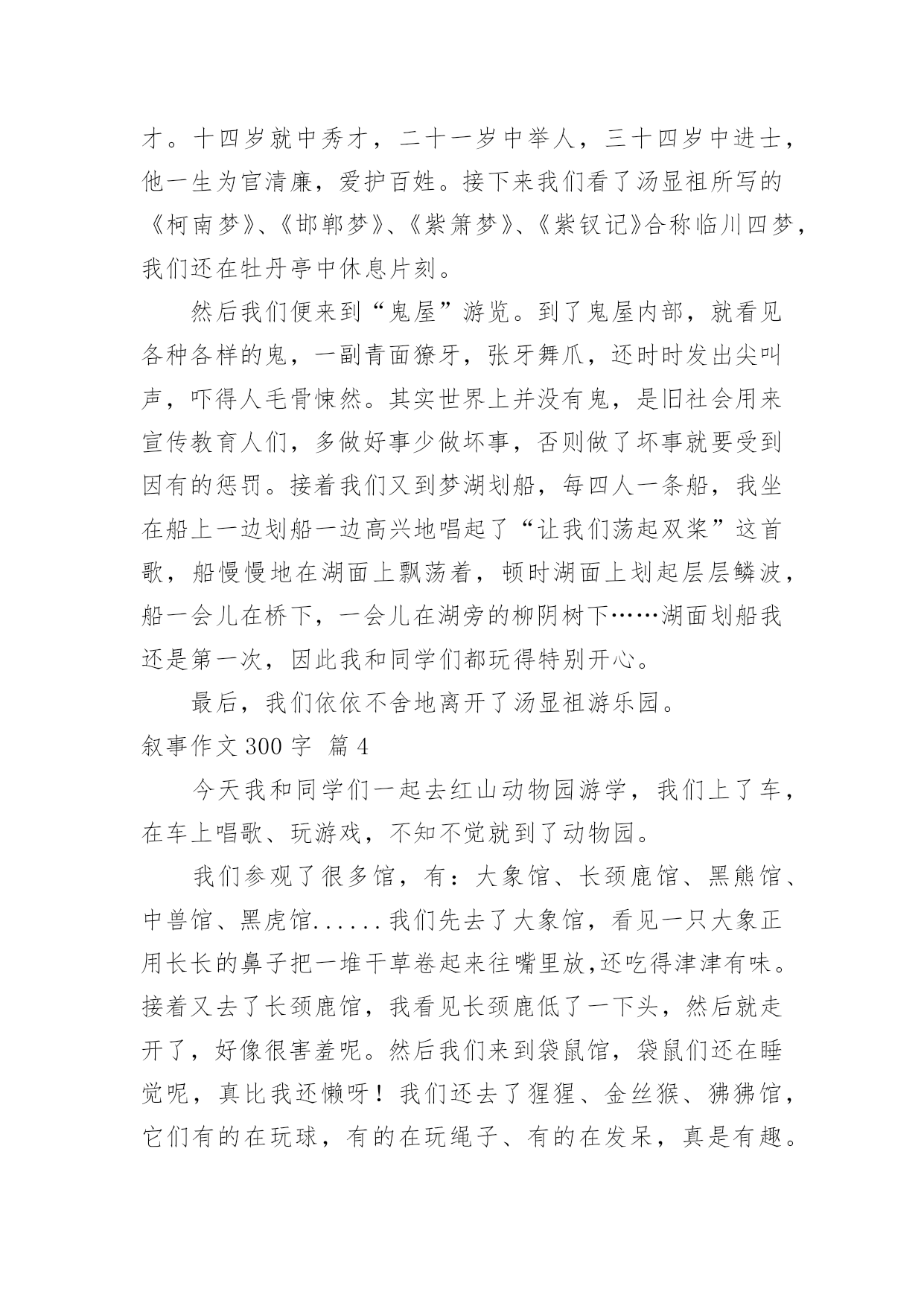 才。十四岁就中秀才，二十一岁中举人，三十四岁中进士，他一生为官清廉，爱护百姓。接下来我们看了汤显祖所写的《柯南梦》、《邯郸梦》、《紫箫梦》、《紫钗记》合称临川四梦，我们还在牡丹亭中休息片刻。

然后我们便来到“鬼屋”游览。到了鬼屋内部，就看见各种各样的鬼，一副青面獠牙，张牙舞爪，还时时发出尖叫声，吓得人毛骨悚然。其实世界上并没有鬼，是旧社会用来宣传教育人们，多做好事少做坏事，否则做了坏事就要受到因有的惩罚。接着我们又到梦湖划船，每四人一条船，我坐在船上一边划船一边高兴地唱起了“让我们荡起双桨”这首歌，船慢慢地在湖面上飘荡着，顿时湖面上划起层层鳞波，船一会儿在桥下，一会儿在湖旁的柳阴树下……湖面划船我还是第一次，因此我和同学们都玩得特别开心。

最后，我们依依不舍地离开了汤显祖游乐园。

叙事作文 300 字 篇 4

今天我和同学们一起去红山动物园游学，我们上了车，在车上唱歌、玩游戏，不知不觉就到了动物园。

我们参观了很多馆，有：大象馆、长颈鹿馆、黑熊馆、中兽馆、黑虎馆......我们先去了大象馆，看见一只大象正用长长的鼻子把一堆干草卷起来往嘴里放,还吃得津津有味。接着又去了长颈鹿馆，我看见长颈鹿低了一下头，然后就走开了，好像很害羞呢。然后我们来到袋鼠馆，袋鼠们还在睡觉呢，真比我还懒呀！我们还去了猩猩、金丝猴、狒狒馆，它们有的在玩球，有的在玩绳子、有的在发呆，真是有趣。